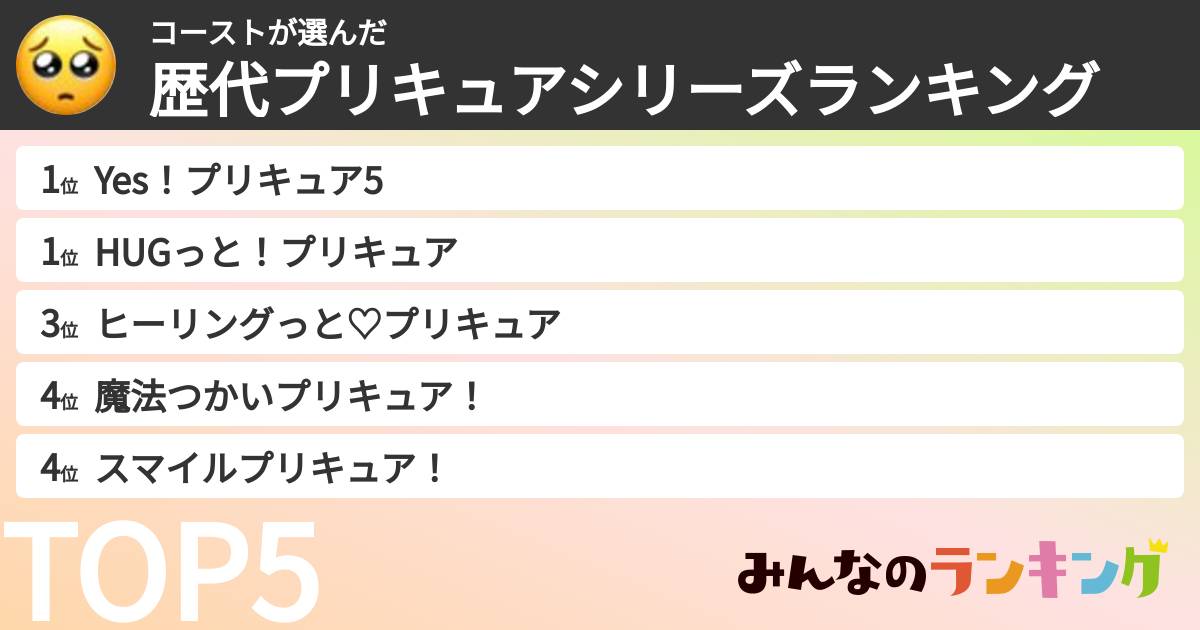 コーストが選んだ
歴代プリキュアシリーズランキング

1位 Yes！プリキュア5
1位 HUGっと！プリキュア
3位 ヒーリングっと♡プリキュア
4位 魔法つかいプリキュア！
4位 スマイルプリキュア！

TOP5

みんなのランキング